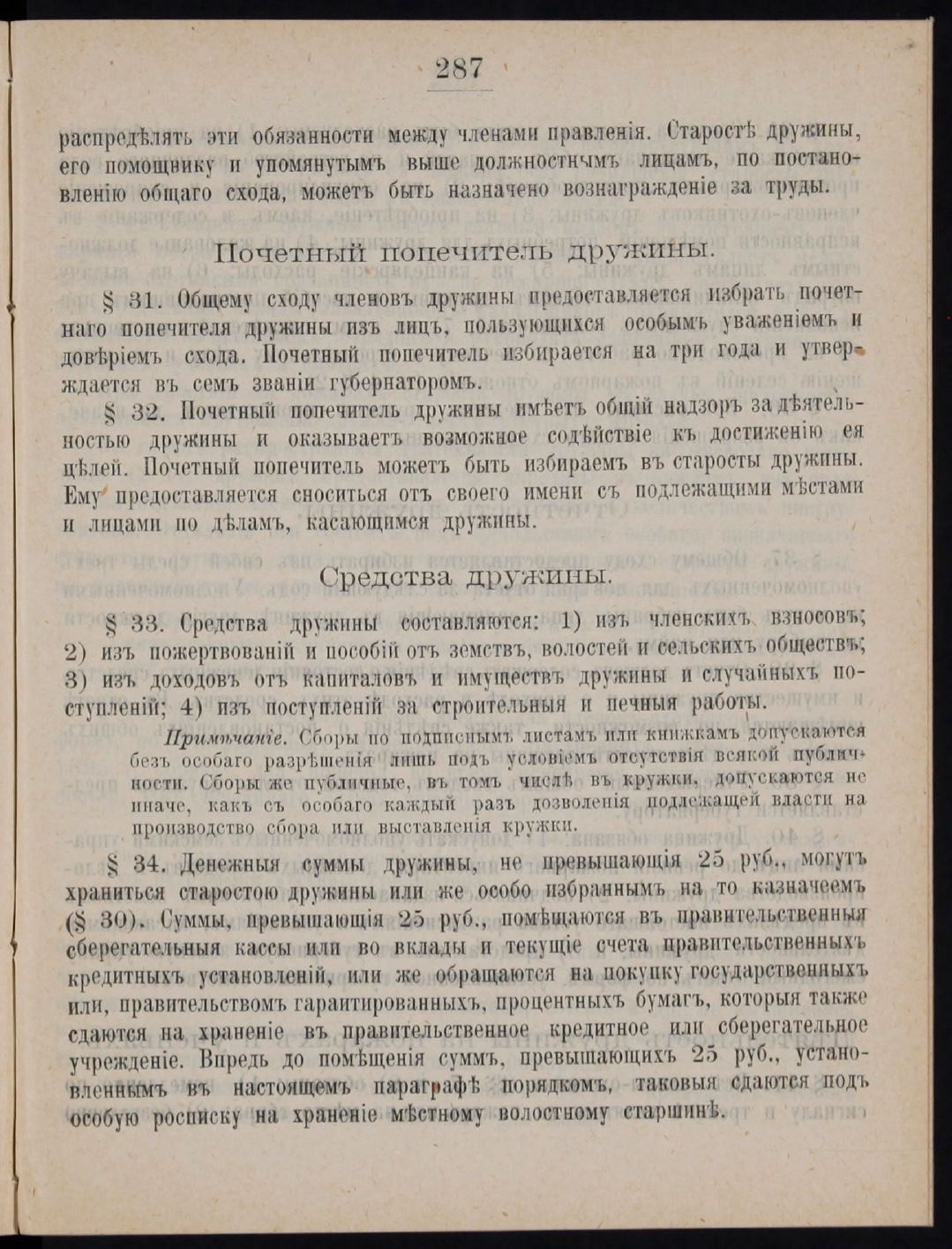 287

распредѣлять эти обязанности между членами правленія. Старостѣ дружины, его помощнику и упомянутымъ выше должностнымъ лицамъ, по постановленію общаго схода, можетъ быть назначено вознагражденіе за труды.

Почетный попечитель дружины.

§ 31. Общему сходу членовъ дружины предоставляется избрать почетнаго попечителя дружины изъ лицъ, пользующихся особымъ уваженіемъ и довѣріемъ схода. Почетный попечитель избирается на три года и утверждается въ семъ званіи губернаторомъ.

§ 32. Почетный попечитель дружины имѣетъ общій надзоръ за дѣятельностью дружины и оказываетъ возможное содѣйствіе къ достиженію ея цѣлей. Почетный попечитель можетъ быть избираемъ въ старосты дружины. Ему предоставляется сноситься отъ своего имени съ подлежащими мѣстами и лицами по дѣламъ, касающимся дружины.

Средства дружины.

§ 33. Средства дружины составляются: 1) изъ членскихъ взносовъ; 2) изъ пожертвованій и пособій отъ земствъ, волостей и сельскихъ обществъ; 3) изъ доходовъ отъ капиталовъ и имуществъ дружины и случайныхъ поступленій; 4) изъ поступленій за строительныя и печныя работы.

Примѣчаніе. Сборы по подписнымъ листамъ или книжкамъ допускаются безъ особаго разрѣшенія лишь подъ условіемъ отсутствія всякой публичности. Сборы же публичные, въ томъ числѣ въ кружки, допускаются не иначе, какъ съ особаго каждый разъ дозволенія подлежащей власти на производство сбора или выставленія кружки.

§ 34. Денежныя суммы дружины, не превышающія 25 руб., могутъ храниться старостою дружины или же особо избраннымъ на то казначеемъ (§ 30). Суммы, превышающія 25 руб., помѣщаются въ правительственныя сберегательныя кассы или во вклады и текущіе счета правительственныхъ кредитныхъ установленій, или же обращаются на покупку государственныхъ или, правительствомъ гарантированныхъ, процентныхъ бумагъ, которыя также сдаются на храненіе въ правительственное кредитное или сберегательное учрежденіе. Впредь до помѣщенія суммъ, превышающихъ 25 руб., установленнымъ въ настоящемъ параграфѣ порядкомъ, таковыя сдаются подъ особую росписку на храненіе мѣстному волостному старшинѣ.